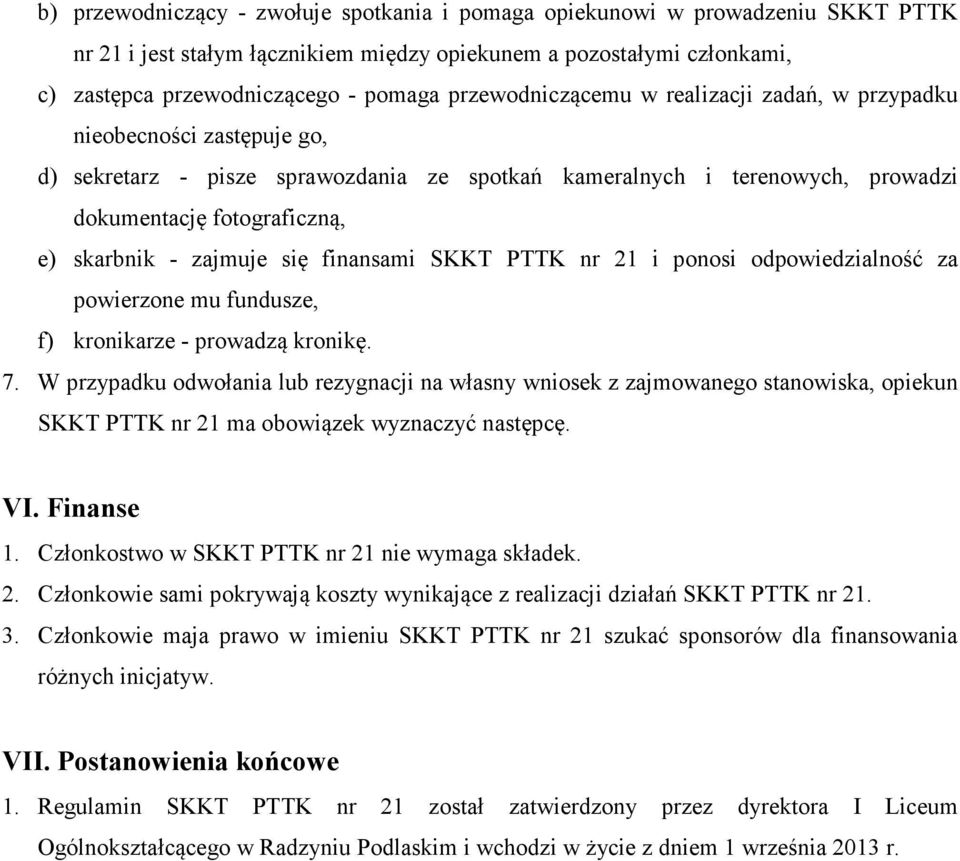 b) przewodniczący - zwołuje spotkania i pomaga opiekunowi w prowadzeniu SKKT PTTK nr 21 i jest stałym łącznikiem między opiekunem a pozostałymi członkami,

c) zastępca przewodniczącego - pomaga przewodniczącemu w realizacji zadań, w przypadku nieobecności zastępuje go,

d) sekretarz - pisze sprawozdania ze spotkań kameralnych i terenowych, prowadzi dokumentację fotograficzną,

e) skarbnik - zajmuje się finansami SKKT PTTK nr 21 i ponosi odpowiedzialność za powierzone mu fundusze,

f) kronikarze - prowadzą kronikę.

7. W przypadku odwołania lub rezygnacji na własny wniosek z zajmowanego stanowiska, opiekun SKKT PTTK nr 21 ma obowiązek wyznaczyć następcę.

VI. Finanse

1. Członkostwo w SKKT PTTK nr 21 nie wymaga składek.

2. Członkowie sami pokrywają koszty wynikające z realizacji działań SKKT PTTK nr 21.

3. Członkowie maja prawo w imieniu SKKT PTTK nr 21 szukać sponsorów dla finansowania różnych inicjatyw.

VII. Postanowienia końcowe

1. Regulamin SKKT PTTK nr 21 został zatwierdzony przez dyrektora I Liceum Ogólnokształcącego w Radzyniu Podlaskim i wchodzi w życie z dniem 1 września 2013 r.